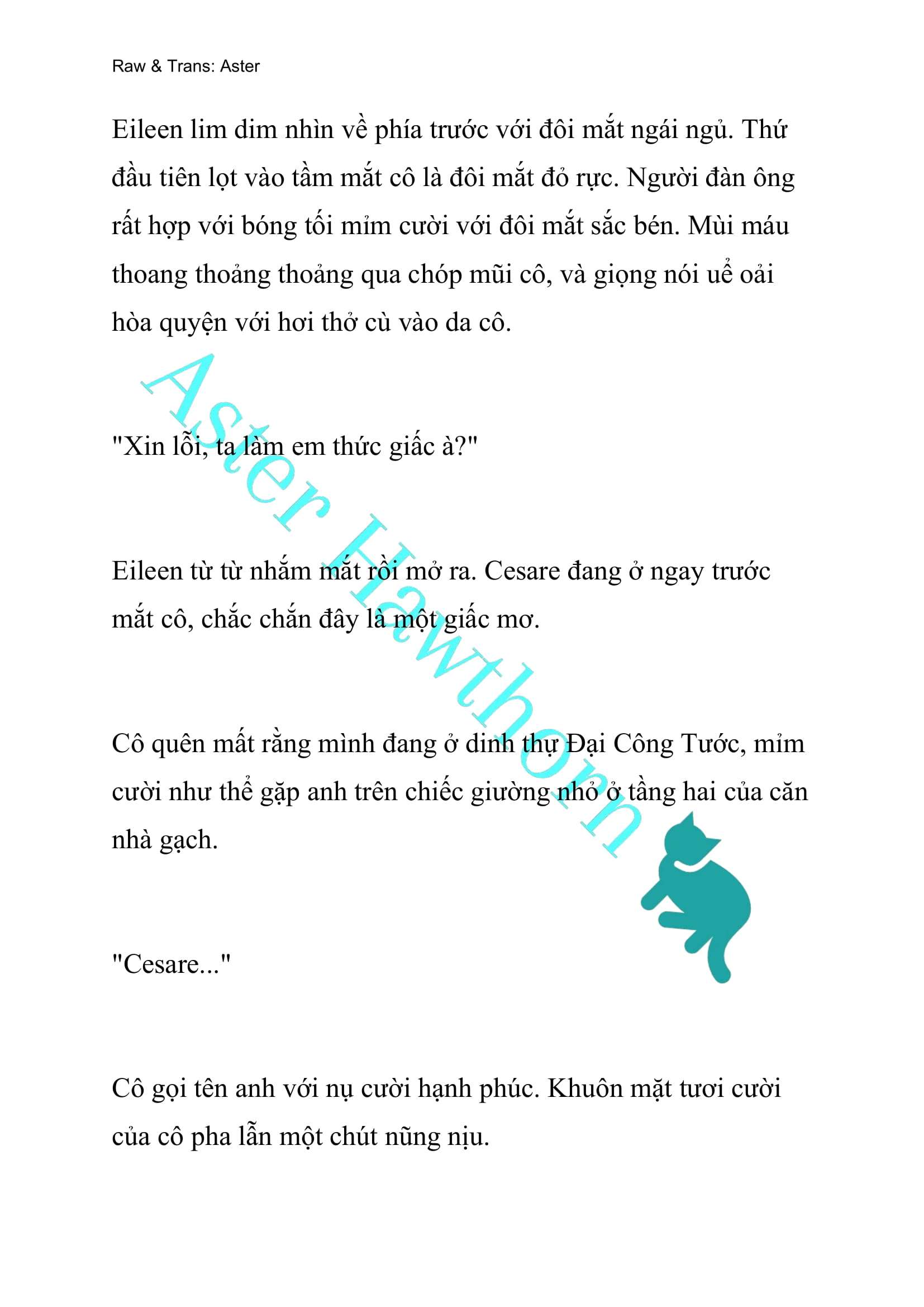 Raw & Trans: Aster

Eileen lim dim nhìn về phía trước với đôi mắt ngái ngủ. Thứ đầu tiên lọt vào tầm mắt cô là đôi mắt đỏ rực. Người đàn ông rất hợp với bóng tối mỉm cười với đôi mắt sắc bén. Mùi máu thoang thoảng thoảng qua chóp mũi cô, và giọng nói uể oải hòa quyện với hơi thở cù vào da cô.

"Xin lỗi, ta làm em thức giấc à?"

Eileen từ từ nhắm mắt rồi mở ra. Cesare đang ở ngay trước mắt cô, chắc chắn đây là một giấc mơ.

Cô quên mất rằng mình đang ở dinh thự Đại Công Tước, mỉm cười như thể gặp anh trên chiếc giường nhỏ ở tầng hai của căn nhà gạch.

"Cesare..."

Cô gọi tên anh với nụ cười hạnh phúc. Khuôn mặt tươi cười của cô pha lẫn một chút nũng nịu.

Aster Hawthorn